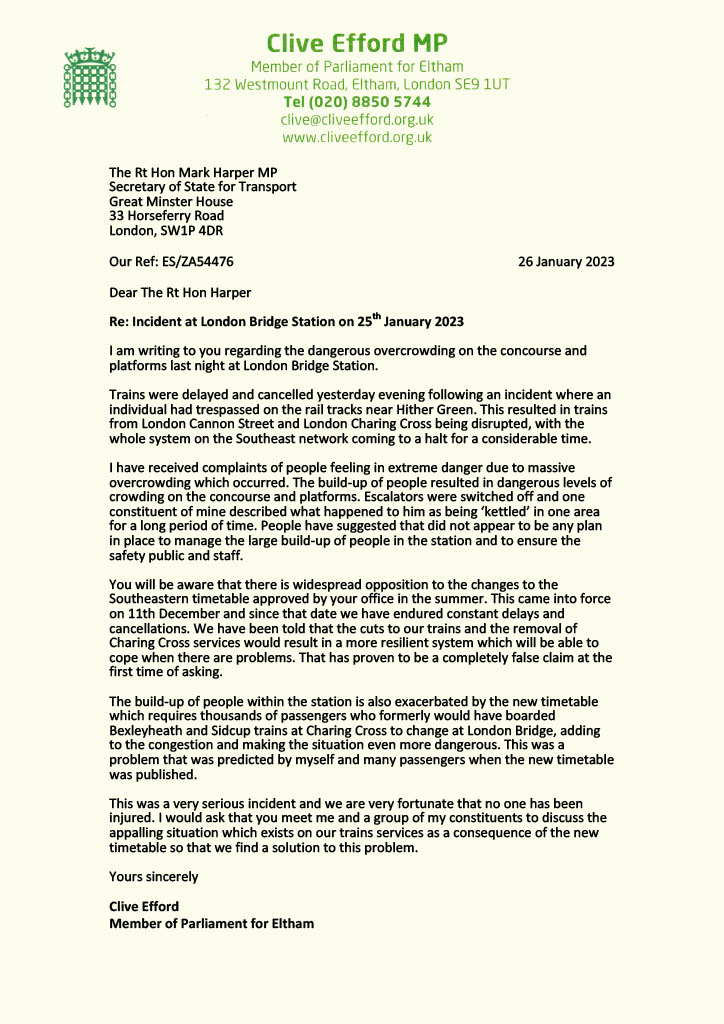 Clive Efford MP
Member of Parliament for Eltham
132 Westmount Road, Eltham, London SE9 1UT
Tel (020) 8850 5744
clive@cliveefford.org.uk
www.cliveefford.org.uk

The Rt Hon Mark Harper MP
Secretary of State for Transport
Great Minster House
33 Horseferry Road
London, SW1P 4DR

Our Ref: ES/ZA54476

26 January 2023

Dear The Rt Hon Harper

Re: Incident at London Bridge Station on 25$^{th}$ January 2023

I am writing to you regarding the dangerous overcrowding on the concourse and platforms last night at London Bridge Station.

Trains were delayed and cancelled yesterday evening following an incident where an individual had trespassed on the rail tracks near Hither Green. This resulted in trains from London Cannon Street and London Charing Cross being disrupted, with the whole system on the Southeast network coming to a halt for a considerable time.

I have received complaints of people feeling in extreme danger due to massive overcrowding which occurred. The build-up of people resulted in dangerous levels of crowding on the concourse and platforms. Escalators were switched off and one constituent of mine described what happened to him as being 'kettled' in one area for a long period of time. People have suggested that did not appear to be any plan in place to manage the large build-up of people in the station and to ensure the safety public and staff.

You will be aware that there is widespread opposition to the changes to the Southeastern timetable approved by your office in the summer. This came into force on 11th December and since that date we have endured constant delays and cancellations. We have been told that the cuts to our trains and the removal of Charing Cross services would result in a more resilient system which will be able to cope when there are problems. That has proven to be a completely false claim at the first time of asking.

The build-up of people within the station is also exacerbated by the new timetable which requires thousands of passengers who formerly would have boarded Bexleyheath and Sidcup trains at Charing Cross to change at London Bridge, adding to the congestion and making the situation even more dangerous. This was a problem that was predicted by myself and many passengers when the new timetable was published.

This was a very serious incident and we are very fortunate that no one has been injured. I would ask that you meet me and a group of my constituents to discuss the appalling situation which exists on our trains services as a consequence of the new timetable so that we find a solution to this problem.

Yours sincerely

Clive Efford
Member of Parliament for Eltham